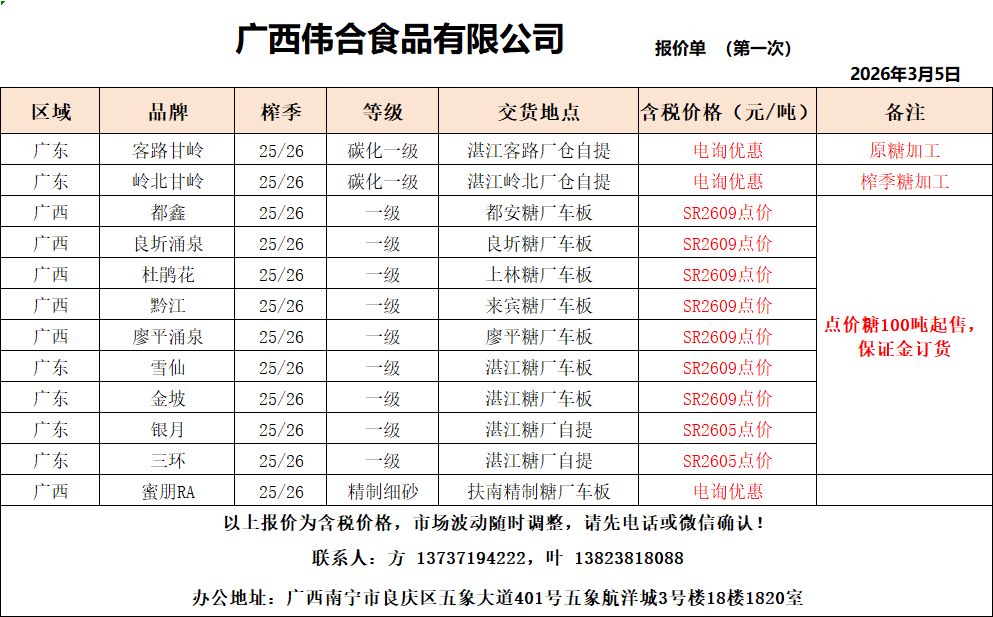 广西伟合食品有限公司

报价单 （第一次）

2026年3月5日

| 区域 | 品牌 | 榨季 | 等级 | 交货地点 | 含税价格（元/吨） | 备注 |
|---|---|---|---|---|---|---|
| 广东 | 客路甘岭 | 25/26 | 碳化一级 | 湛江客路厂仓自提 | 电询优惠 | 原糖加工 |
| 广东 | 岭北甘岭 | 25/26 | 碳化一级 | 湛江岭北厂仓自提 | 电询优惠 | 榨季糖加工 |
| 广西 | 都鑫 | 25/26 | 一级 | 都安糖厂车板 | SR2609点价 | 点价糖100吨起售，保证金订货 |
| 广西 | 良圻涌泉 | 25/26 | 一级 | 良圻糖厂车板 | SR2609点价 | |
| 广西 | 杜鹃花 | 25/26 | 一级 | 上林糖厂车板 | SR2609点价 | |
| 广西 | 黔江 | 25/26 | 一级 | 来宾糖厂车板 | SR2609点价 | |
| 广西 | 廖平涌泉 | 25/26 | 一级 | 廖平糖厂车板 | SR2609点价 | |
| 广东 | 雪仙 | 25/26 | 一级 | 湛江糖厂车板 | SR2609点价 | |
| 广东 | 金坡 | 25/26 | 一级 | 湛江糖厂车板 | SR2609点价 | |
| 广东 | 银月 | 25/26 | 一级 | 湛江糖厂自提 | SR2605点价 | |
| 广东 | 三环 | 25/26 | 一级 | 湛江糖厂自提 | SR2605点价 | |
| 广西 | 蜜朋RA | 25/26 | 精制细砂 | 扶南精制糖厂车板 | 电询优惠 | |

以上报价为含税价格，市场波动随时调整，请先电话或微信确认！

联系人：方 13737194222，叶 13823818088

办公地址：广西南宁市良庆区五象大道401号五象航洋城3号楼18楼1820室